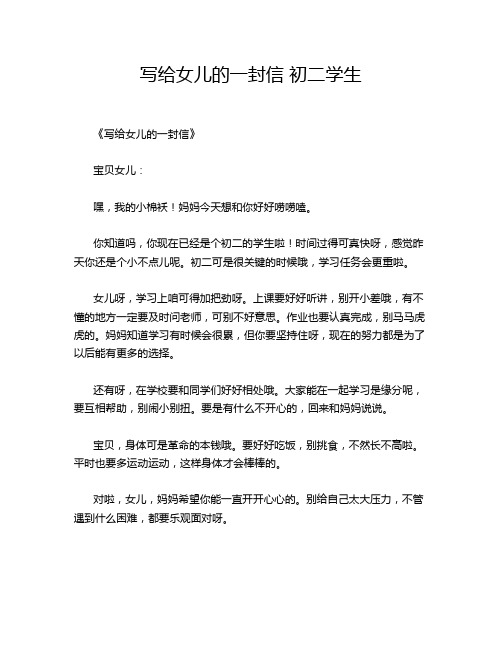 写给女儿的一封信 初二学生

《写给女儿的一封信》

宝贝女儿：

嘿，我的小棉袄！妈妈今天想和你好好唠唠嗑。

你知道吗，你现在已经是个初二的学生啦！时间过得可真快呀，感觉昨天你还是个小不点儿呢。初二可是很关键的时候哦，学习任务会更重啦。

女儿呀，学习上咱可得加把劲呀。上课要好好听讲，别开小差哦，有不懂的地方一定要及时问老师，可别不好意思。作业也要认真完成，别马马虎虎的。妈妈知道学习有时候会很累，但你要坚持住呀，现在的努力都是为了以后能有更多的选择。

还有呀，在学校要和同学们好好相处哦。大家能在一起学习是缘分呢，要互相帮助，别闹小别扭。要是有什么不开心的，回来和妈妈说说。

宝贝，身体可是革命的本钱哦。要好好吃饭，别挑食，不然长不高啦。平时也要多运动运动，这样身体才会棒棒的。

对啦，女儿，妈妈希望你能一直开开心心的。别给自己太大压力，不管遇到什么困难，都要乐观面对呀。